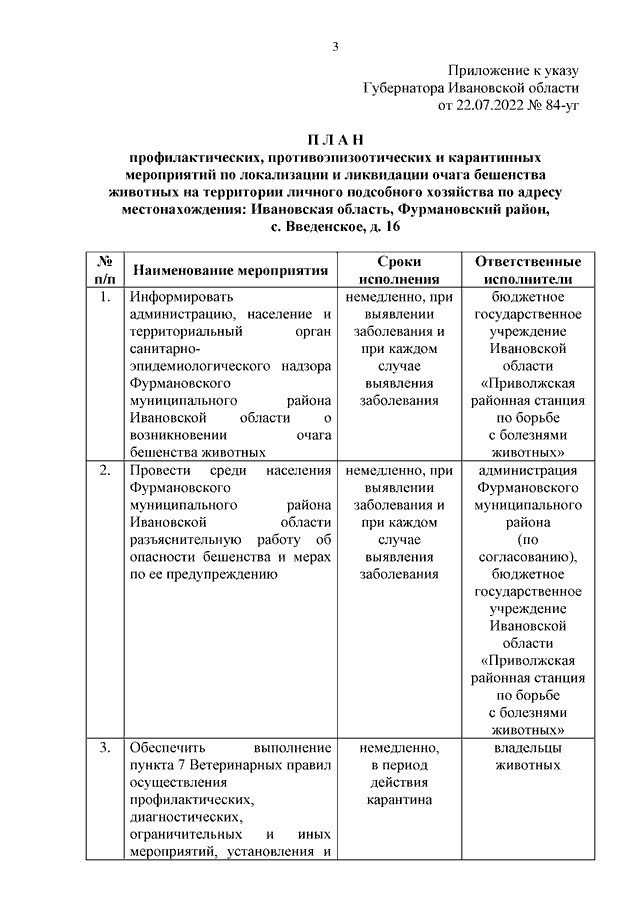 3

Приложение к указу
Губернатора Ивановской области
от 22.07.2022 № 84-уг

П Л А Н
профилактических, противоэпизоотических и карантинных мероприятий по локализации и ликвидации очага бешенства животных на территории личного подсобного хозяйства по адресу местонахождения: Ивановская область, Фурмановский район, с. Введенское, д. 16

| № п/п | Наименование мероприятия | Сроки исполнения | Ответственные исполнители |
|---|---|---|---|
| 1. | Информировать администрацию, население и территориальный орган санитарно-эпидемиологического надзора Фурмановского муниципального района Ивановской области о возникновении очага бешенства животных | немедленно, при выявлении заболевания и при каждом случае выявления заболевания | бюджетное государственное учреждение Ивановской области «Приволжская районная станция по борьбе с болезнями животных» |
| 2. | Провести среди населения Фурмановского муниципального района Ивановской области разъяснительную работу об опасности бешенства и мерах по ее предупреждению | немедленно, при выявлении заболевания и при каждом случае выявления заболевания | администрация Фурмановского муниципального района (по согласованию), бюджетное государственное учреждение Ивановской области «Приволжская районная станция по борьбе с болезнями животных» |
| 3. | Обеспечить выполнение пункта 7 Ветеринарных правил осуществления профилактических, диагностических, ограничительных и иных мероприятий, установления и | немедленно, в период действия карантина | владельцы животных |